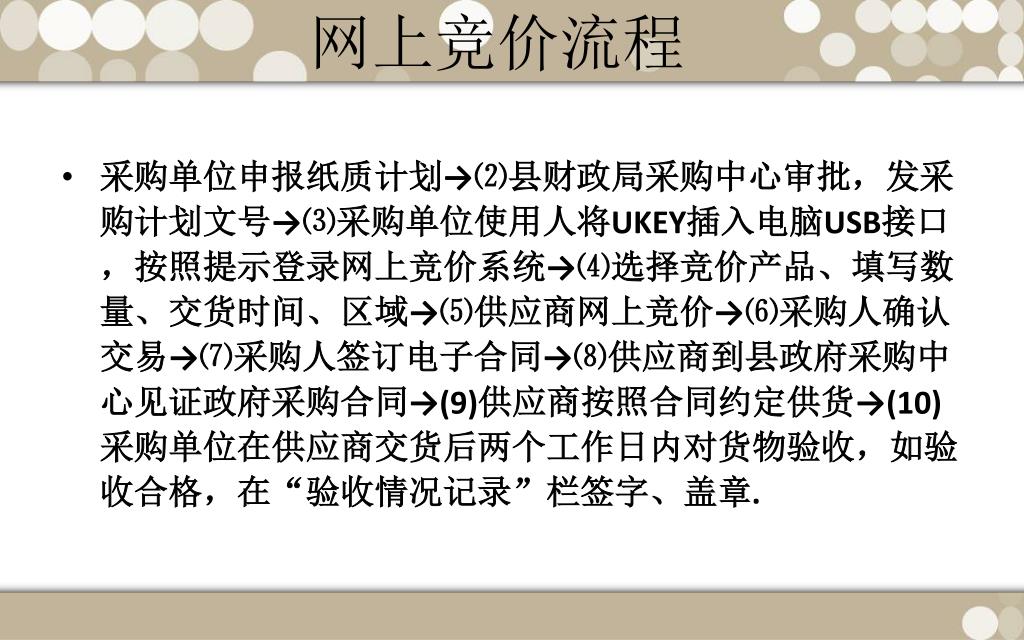 网上竞价流程

• 采购单位申报纸质计划→⑵县财政局采购中心审批，发采购计划文号→⑶采购单位使用人将UKEY插入电脑USB接口，按照提示登录网上竞价系统→⑷选择竞价产品、填写数量、交货时间、区域→⑸供应商网上竞价→⑹采购人确认交易→⑺采购人签订电子合同→⑻供应商到县政府采购中心见证政府采购合同→(9)供应商按照合同约定供货→(10)采购单位在供应商交货后两个工作日内对货物验收，如验收合格，在“验收情况记录”栏签字、盖章.